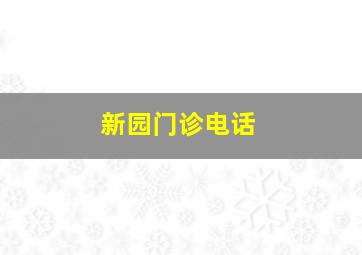 新园门诊电话